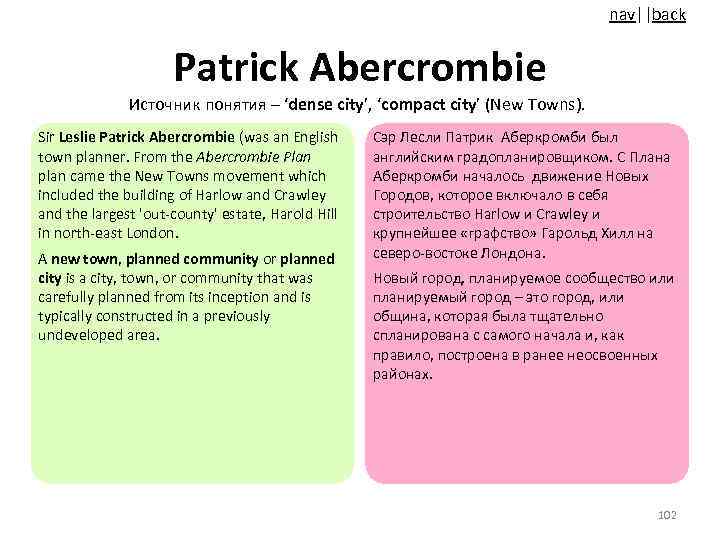 nav| |back

Patrick Abercrombie

Источник понятия – 'dense city', 'compact city' (New Towns).

Sir Leslie Patrick Abercrombie (was an English town planner. From the Abercrombie Plan plan came the New Towns movement which included the building of Harlow and Crawley and the largest 'out-county' estate, Harold Hill in north-east London.

A new town, planned community or planned city is a city, town, or community that was carefully planned from its inception and is typically constructed in a previously undeveloped area.

Сэр Лесли Патрик Аберкромби был английским градопланировщиком. С Плана Аберкромби началось движение Новых Городов, которое включало в себя строительство Harlow и Crawley и крупнейшее «графство» Гарольд Хилл на северо-востоке Лондона.

Новый город, планируемое сообщество или планируемый город – это город, или община, которая была тщательно спланирована с самого начала и, как правило, построена в ранее неосвоенных районах.

102